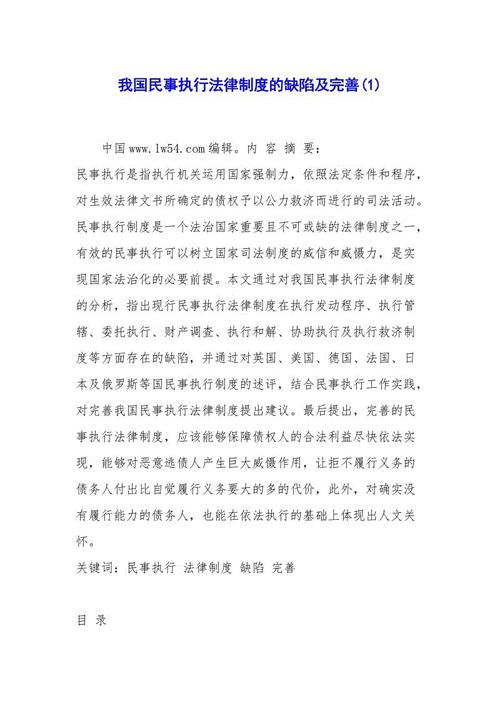 我国民事执行法律制度的缺陷及完善(1)

中国www.lw54.com编辑。内 容 摘 要：
民事执行是指执行机关运用国家强制力，依照法定条件和程序，对生效法律文书所确定的债权予以公力救济而进行的司法活动。民事执行制度是一个法治国家重要且不可或缺的法律制度之一，有效的民事执行可以树立国家司法制度的威信和威慑力，是实现国家法治化的必要前提。本文通过对我国民事执行法律制度的分析，指出现行民事执行法律制度在执行发动程序、执行管辖、委托执行、财产调查、执行和解、协助执行及执行救济制度等方面存在的缺陷，并通过对英国、美国、德国、法国、日本及俄罗斯等国民事执行制度的述评，结合民事执行工作实践，对完善我国民事执行法律制度提出建议。最后提出，完善的民事执行法律制度，应该能够保障债权人的合法利益尽快依法实现，能够对恶意逃债人产生巨大威慑作用，让拒不履行义务的债务人付出比自觉履行义务要大的多的代价，此外，对确实没有履行能力的债务人，也能在依法执行的基础上体现出人文关怀。
关键词：民事执行 法律制度 缺陷 完善

目 录